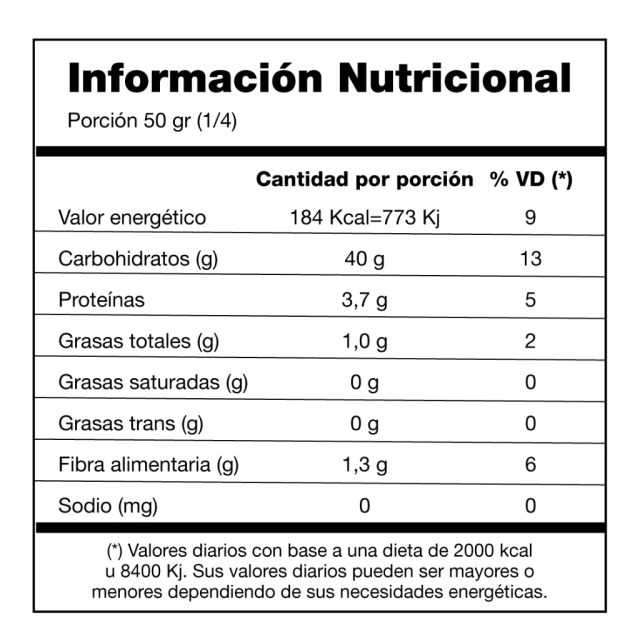 Información Nutricional

Porción 50 gr (1/4)

| | Cantidad por porción | % VD (*) |
|---|---|---|
| Valor energético | 184 Kcal=773 Kj | 9 |
| Carbohidratos (g) | 40 g | 13 |
| Proteínas | 3,7 g | 5 |
| Grasas totales (g) | 1,0 g | 2 |
| Grasas saturadas (g) | 0 g | 0 |
| Grasas trans (g) | 0 g | 0 |
| Fibra alimentaria (g) | 1,3 g | 6 |
| Sodio (mg) | 0 | 0 |

(*) Valores diarios con base a una dieta de 2000 kcal u 8400 Kj. Sus valores diarios pueden ser mayores o menores dependiendo de sus necesidades energéticas.